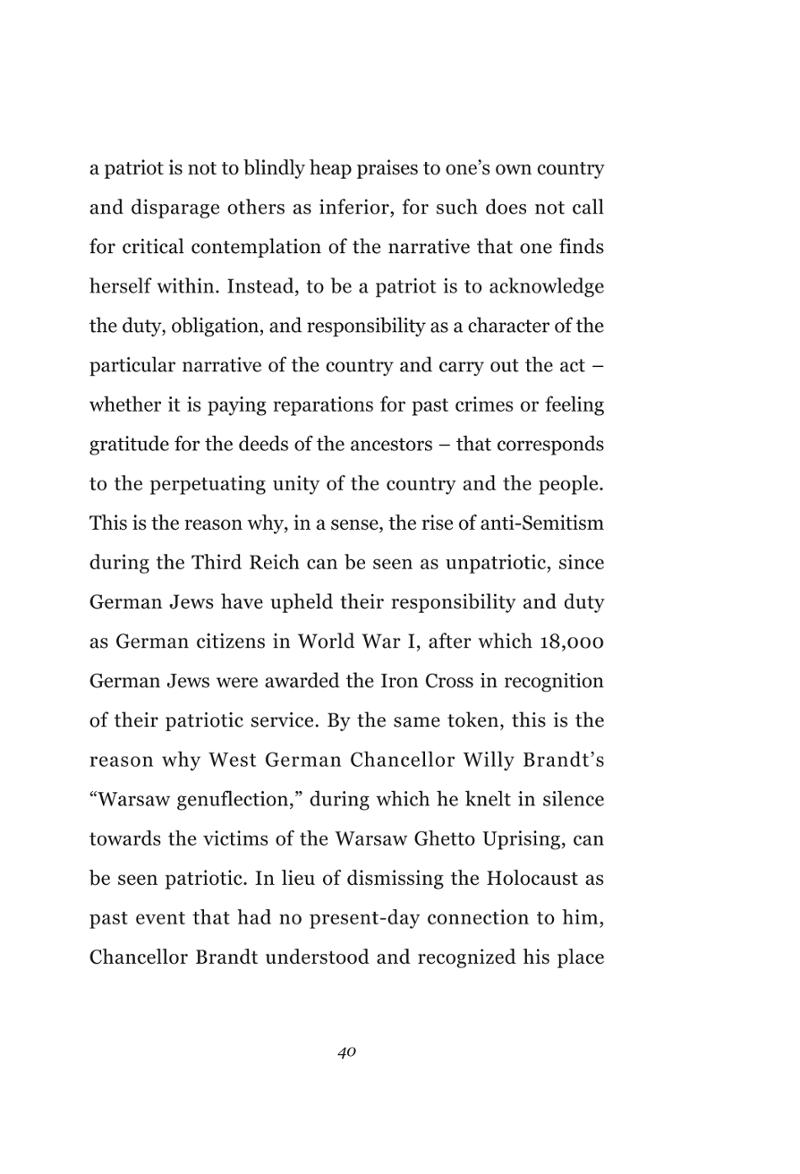 a patriot is not to blindly heap praises to one's own country and disparage others as inferior, for such does not call for critical contemplation of the narrative that one finds herself within. Instead, to be a patriot is to acknowledge the duty, obligation, and responsibility as a character of the particular narrative of the country and carry out the act – whether it is paying reparations for past crimes or feeling gratitude for the deeds of the ancestors – that corresponds to the perpetuating unity of the country and the people. This is the reason why, in a sense, the rise of anti-Semitism during the Third Reich can be seen as unpatriotic, since German Jews have upheld their responsibility and duty as German citizens in World War I, after which 18,000 German Jews were awarded the Iron Cross in recognition of their patriotic service. By the same token, this is the reason why West German Chancellor Willy Brandt's "Warsaw genuflection," during which he knelt in silence towards the victims of the Warsaw Ghetto Uprising, can be seen patriotic. In lieu of dismissing the Holocaust as past event that had no present-day connection to him, Chancellor Brandt understood and recognized his place

40